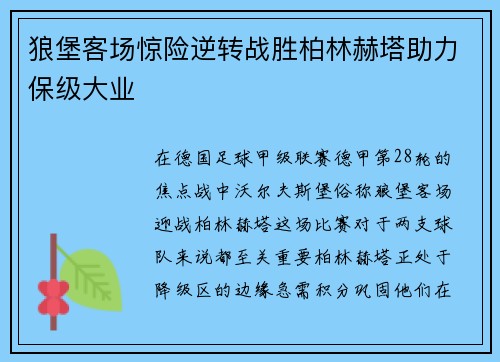 狼堡客场惊险逆转战胜柏林赫塔助力保级大业

在德国足球甲级联赛德甲第28轮的焦点战中沃尔夫斯堡俗称狼堡客场迎战柏林赫塔这场比赛对于两支球队来说都至关重要柏林赫塔正处于降级区的边缘急需积分巩固他们在